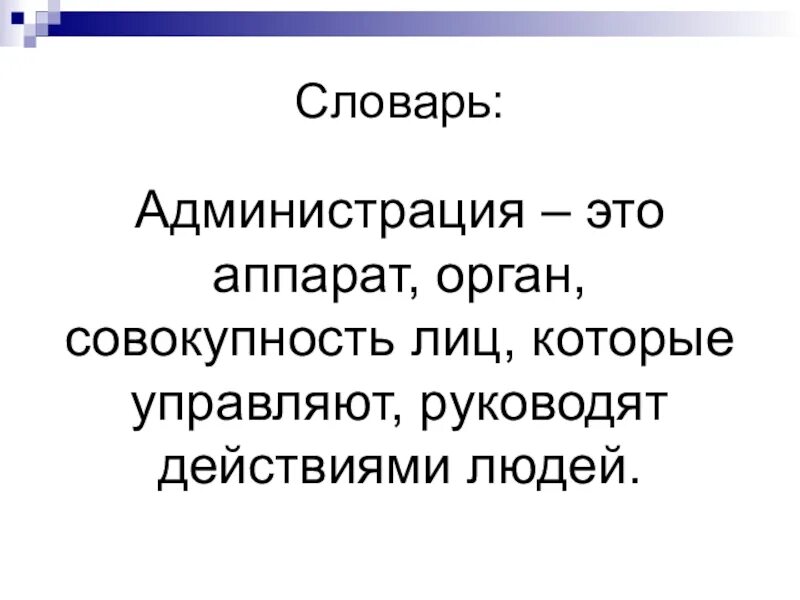 Словарь:

Администрация – это аппарат, орган, совокупность лиц, которые управляют, руководят действиями людей.